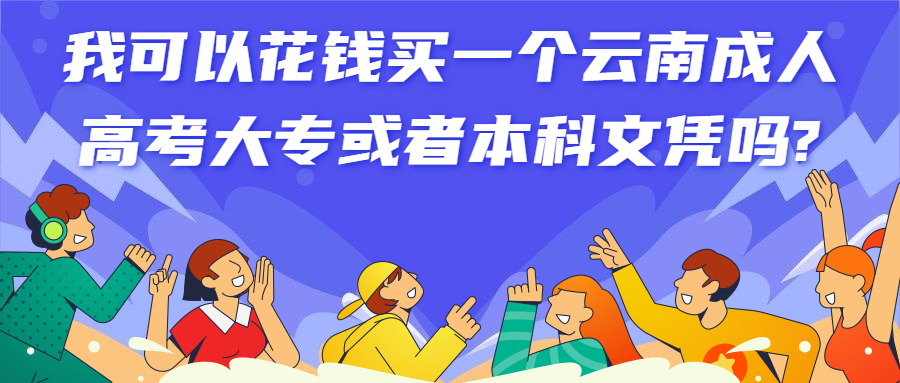 我可以花钱买一个云南成人高考大专或者本科文凭吗?